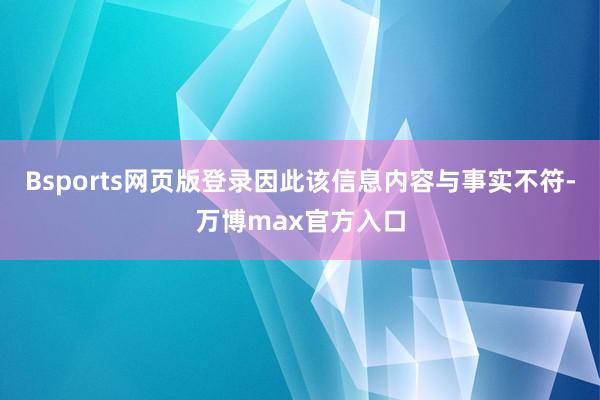 Bsports网页版登录因此该信息内容与事实不符-万博max官方入口